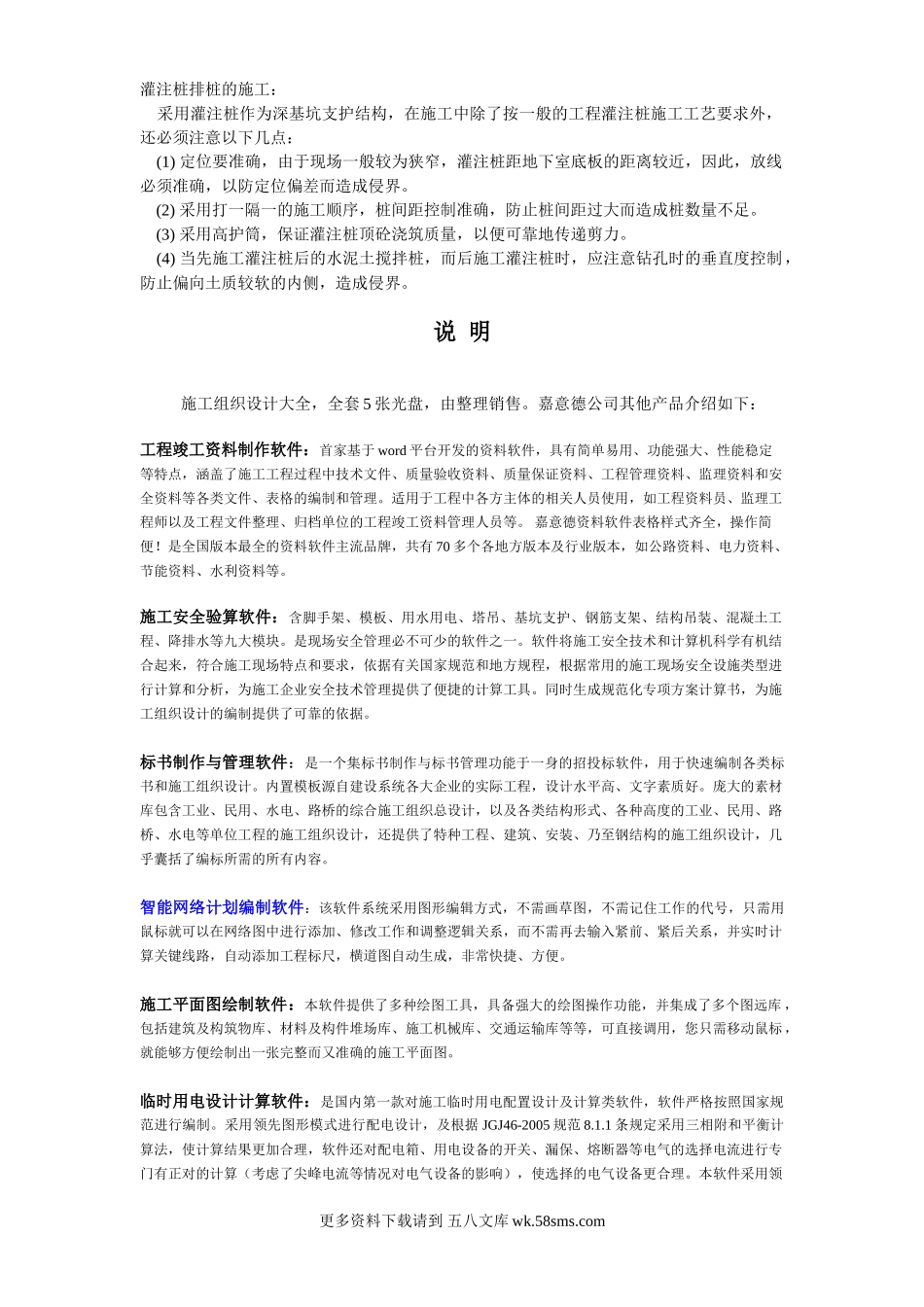 灌注桩排桩的施工：

采用灌注桩作为深基坑支护结构，在施工中除了按一般的工程灌注桩施工工艺要求外，还必须注意以下几点：

(1) 定位要准确，由于现场一般较为狭窄，灌注桩距地下室底板的距离较近，因此，放线必须准确，以防定位偏差而造成侵界。

(2) 采用打一隔一的施工顺序，桩间距控制准确，防止桩间距过大而造成桩数量不足。

(3) 采用高护筒，保证灌注桩顶砼浇筑质量，以便可靠地传递剪力。

(4) 当先施工灌注桩后的水泥土搅拌桩，而后施工灌注桩时，应注意钻孔时的垂直度控制，防止偏向土质较软的内侧，造成侵界。

说 明

施工组织设计大全，全套 5 张光盘，由整理销售。嘉意德公司其他产品介绍如下：

工程竣工资料制作软件：首家基于 word 平台开发的资料软件，具有简单易用、功能强大、性能稳定等特点，涵盖了施工工程过程中技术文件、质量验收资料、质量保证资料、工程管理资料、监理资料和安全资料等各类文件、表格的编制和管理。适用于工程中各方主体的相关人员使用，如工程资料员、监理工程师以及工程文件整理、归档单位的工程竣工资料管理人员等。 嘉意德资料软件表格样式齐全，操作简便！是全国版本最全的资料软件主流品牌，共有 70 多个各地方版本及行业版本，如公路资料、电力资料、节能资料、水利资料等。

施工安全验算软件：含脚手架、模板、用水用电、塔吊、基坑支护、钢筋支架、结构吊装、混凝土工程、降排水等九大模块。是现场安全管理必不可少的软件之一。软件将施工安全技术和计算机科学有机结合起来，符合施工现场特点和要求，依据有关国家规范和地方规程，根据常用的施工现场安全设施类型进行计算和分析，为施工企业安全技术管理提供了便捷的计算工具。同时生成规范化专项方案计算书，为施工组织设计的编制提供了可靠的依据。

标书制作与管理软件：是一个集标书制作与标书管理功能于一身的招投标软件，用于快速编制各类标书和施工组织设计。内置模板源自建设系统各大企业的实际工程，设计水平高、文字素质好。庞大的素材库包含工业、民用、水电、路桥的综合施工组织总设计，以及各类结构形式、各种高度的工业、民用、路桥、水电等单位工程的施工组织设计，还提供了特种工程、建筑、安装、乃至钢结构的施工组织设计，几乎囊括了编标所需的所有内容。

智能网络计划编制软件：该软件系统采用图形编辑方式，不需画草图，不需记住工作的代号，只需用鼠标就可以在网络图中进行添加、修改工作和调整逻辑关系，而不需再去输入紧前、紧后关系，并实时计算关键线路，自动添加工程标尺，横道图自动生成，非常快捷、方便。

施工平面图绘制软件：本软件提供了多种绘图工具，具备强大的绘图操作功能，并集成了多个图远库，包括建筑及构筑物库、材料及构件堆场库、施工机械库、交通运输库等等，可直接调用，您只需移动鼠标，就能够方便绘制出一张完整而又准确的施工平面图。

临时用电设计计算软件：是国内第一款对施工临时用电配置设计及计算类软件，软件严格按照国家规范进行编制。采用领先图形模式进行配电设计，及根据 JGJ46-2005 规范 8.1.1 条规定采用三相附和平衡计算法，使计算结果更加合理，软件还对配电箱、用电设备的开关、漏保、熔断器等电气的选择电流进行专门有正对的计算（考虑了尖峰电流等情况对电气设备的影响），使选择的电气设备更合理。本软件采用领

更多资料下载请到 五八文库 wk.58sms.com